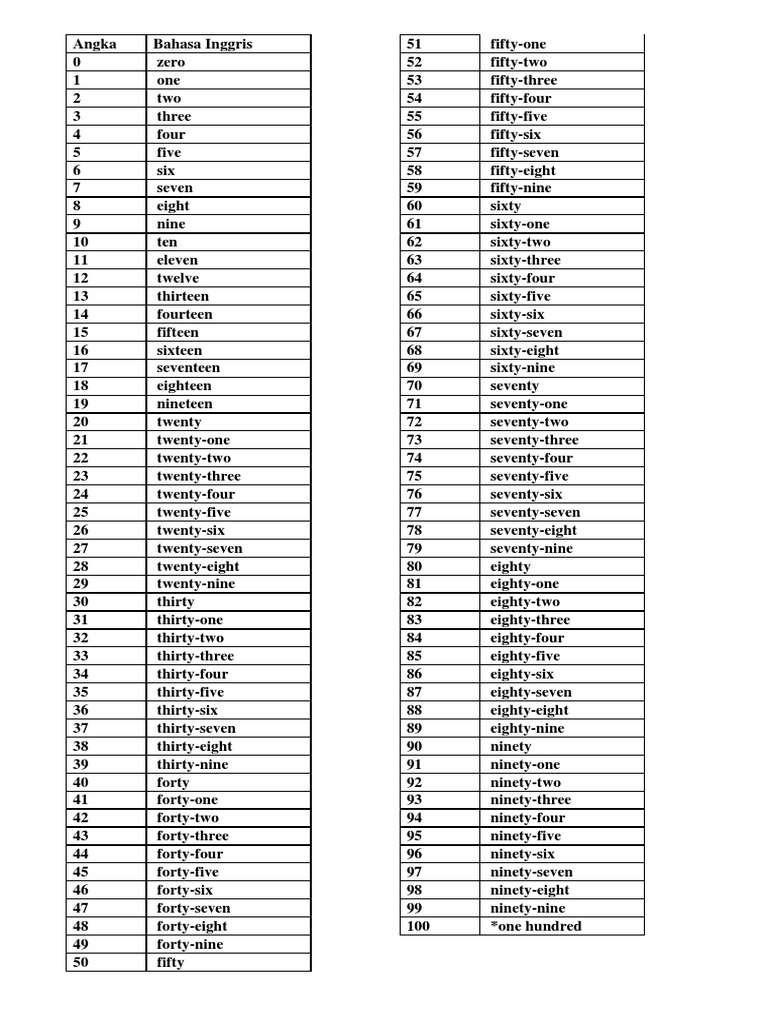 | Angka | Bahasa Inggris |
|---|---|
| 0 | zero |
| 1 | one |
| 2 | two |
| 3 | three |
| 4 | four |
| 5 | five |
| 6 | six |
| 7 | seven |
| 8 | eight |
| 9 | nine |
| 10 | ten |
| 11 | eleven |
| 12 | twelve |
| 13 | thirteen |
| 14 | fourteen |
| 15 | fifteen |
| 16 | sixteen |
| 17 | seventeen |
| 18 | eighteen |
| 19 | nineteen |
| 20 | twenty |
| 21 | twenty-one |
| 22 | twenty-two |
| 23 | twenty-three |
| 24 | twenty-four |
| 25 | twenty-five |
| 26 | twenty-six |
| 27 | twenty-seven |
| 28 | twenty-eight |
| 29 | twenty-nine |
| 30 | thirty |
| 31 | thirty-one |
| 32 | thirty-two |
| 33 | thirty-three |
| 34 | thirty-four |
| 35 | thirty-five |
| 36 | thirty-six |
| 37 | thirty-seven |
| 38 | thirty-eight |
| 39 | thirty-nine |
| 40 | forty |
| 41 | forty-one |
| 42 | forty-two |
| 43 | forty-three |
| 44 | forty-four |
| 45 | forty-five |
| 46 | forty-six |
| 47 | forty-seven |
| 48 | forty-eight |
| 49 | forty-nine |
| 50 | fifty |

| 51 | fifty-one |
|---|---|
| 52 | fifty-two |
| 53 | fifty-three |
| 54 | fifty-four |
| 55 | fifty-five |
| 56 | fifty-six |
| 57 | fifty-seven |
| 58 | fifty-eight |
| 59 | fifty-nine |
| 60 | sixty |
| 61 | sixty-one |
| 62 | sixty-two |
| 63 | sixty-three |
| 64 | sixty-four |
| 65 | sixty-five |
| 66 | sixty-six |
| 67 | sixty-seven |
| 68 | sixty-eight |
| 69 | sixty-nine |
| 70 | seventy |
| 71 | seventy-one |
| 72 | seventy-two |
| 73 | seventy-three |
| 74 | seventy-four |
| 75 | seventy-five |
| 76 | seventy-six |
| 77 | seventy-seven |
| 78 | seventy-eight |
| 79 | seventy-nine |
| 80 | eighty |
| 81 | eighty-one |
| 82 | eighty-two |
| 83 | eighty-three |
| 84 | eighty-four |
| 85 | eighty-five |
| 86 | eighty-six |
| 87 | eighty-seven |
| 88 | eighty-eight |
| 89 | eighty-nine |
| 90 | ninety |
| 91 | ninety-one |
| 92 | ninety-two |
| 93 | ninety-three |
| 94 | ninety-four |
| 95 | ninety-five |
| 96 | ninety-six |
| 97 | ninety-seven |
| 98 | ninety-eight |
| 99 | ninety-nine |
| 100 | *one hundred |